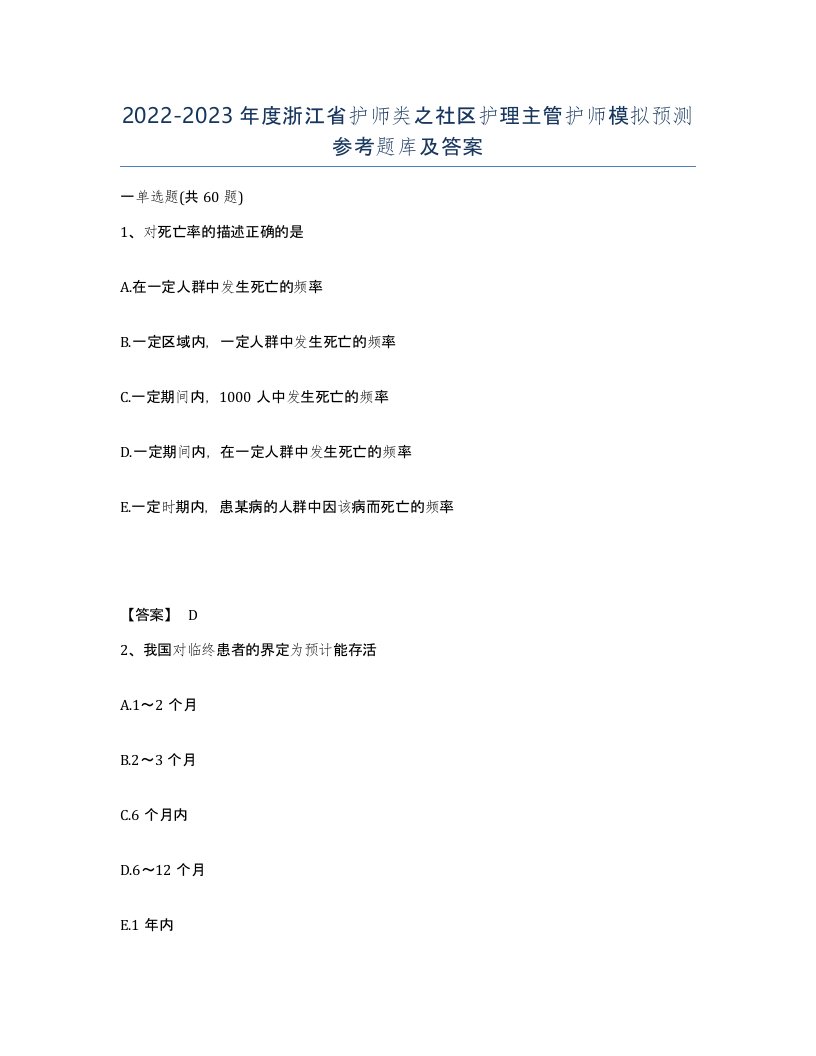 2022-2023年度浙江省护师类之社区护理主管护师模拟预测参考题库及答案

一单选题(共60题)

1、对死亡率的描述正确的是

A.在一定人群中发生死亡的频率

B.一定区域内，一定人群中发生死亡的频率

C.一定期间内，1000人中发生死亡的频率

D.一定期间内，在一定人群中发生死亡的频率

E.一定时期内，患某病的人群中因该病而死亡的频率

【答案】 D

2、我国对临终患者的界定为预计能存活

A.1～2个月

B.2～3个月

C.6个月内

D.6～12个月

E.1年内